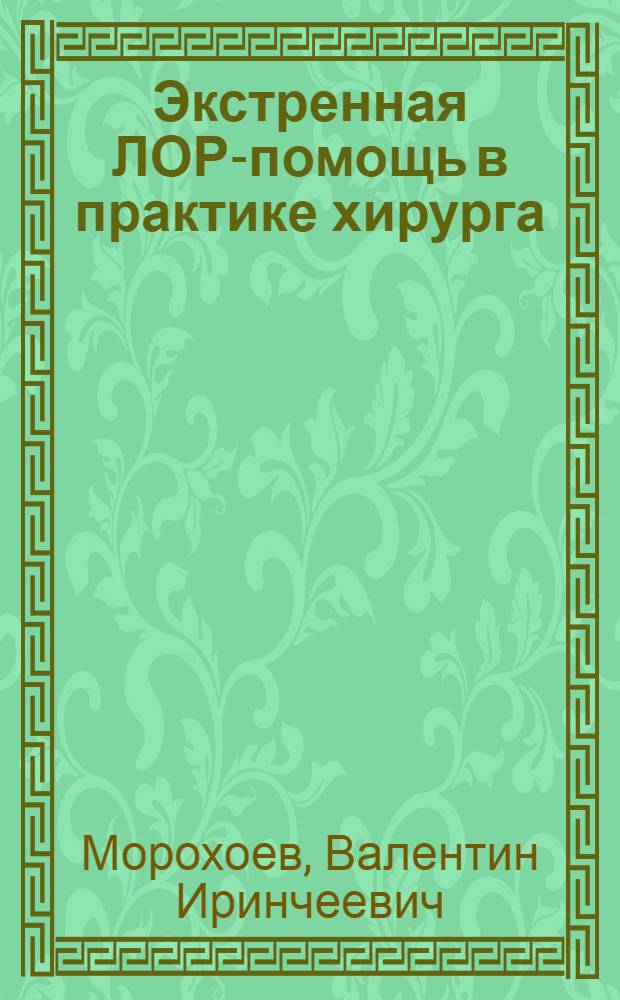 Экстренная ЛОР-помощь в практике хирурга

Морохоев, Валентин Иринчеевич